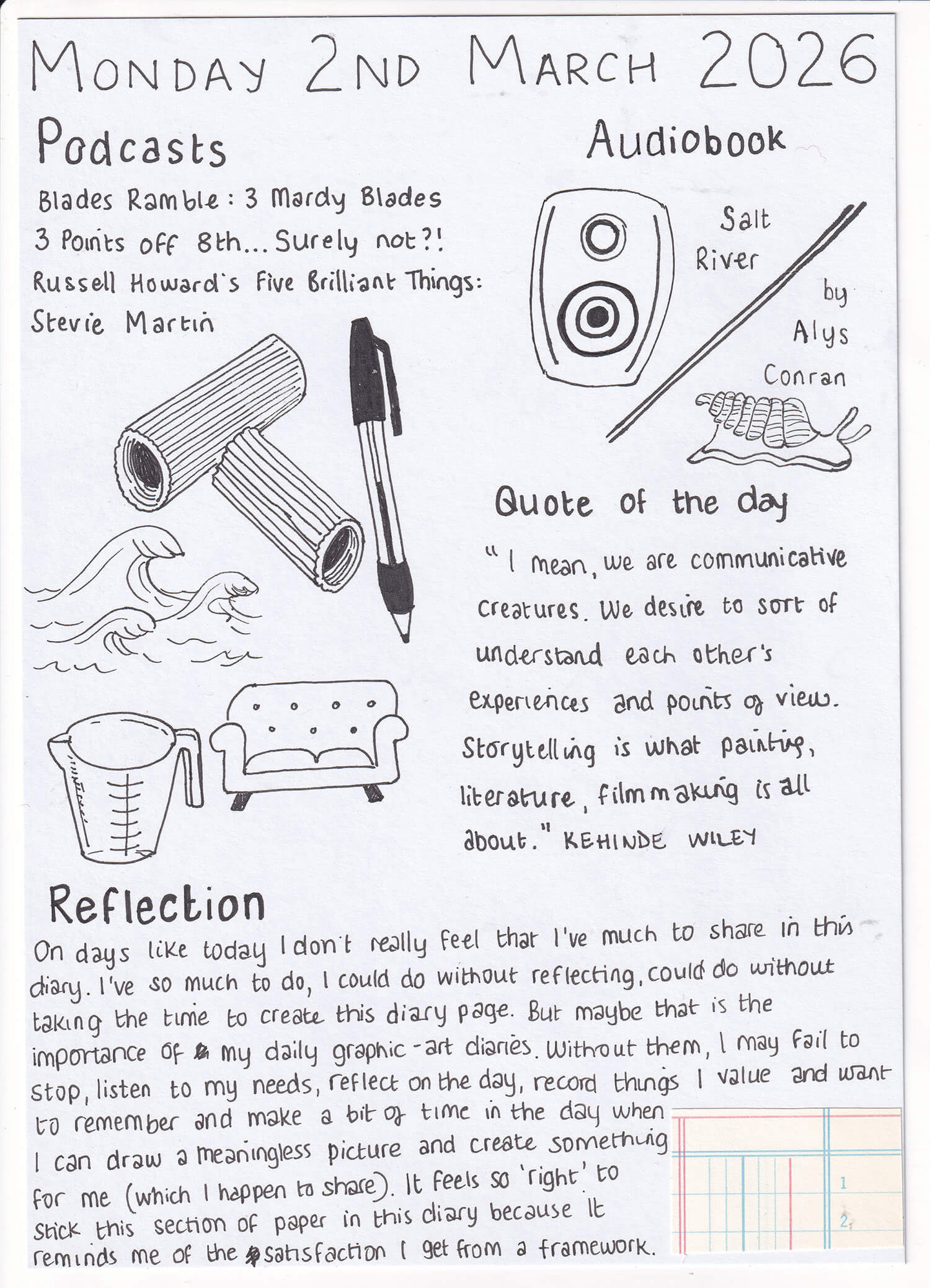 MONDAY 2ND MARCH 2026

Podcasts

Blades Ramble: 3 Mardy Blades
3 Points off 8th... Surely not?!
Russell Howard's Five Brilliant Things:
Stevie Martin

Audiobook

Salt River by Alys Conran

Quote of the day

"I mean, we are communicative creatures. We desire to sort of understand each other's experiences and points of view. Storytelling is what painting, literature, filmmaking is all about." KEHINDE WILEY

Reflection

On days like today I don't really feel that I've much to share in this diary. I've so much to do, I could do without reflecting, could do without taking the time to create this diary page. But maybe that is the importance of my daily graphic-art diaries. Without them, I may fail to stop, listen to my needs, reflect on the day, record things I value and want to remember and make a bit of time in the day when I can draw a meaningless picture and create something for me (which I happen to share). It feels so 'right' to stick this section of paper in this diary because it reminds me of the satisfaction I get from a framework.

1
2